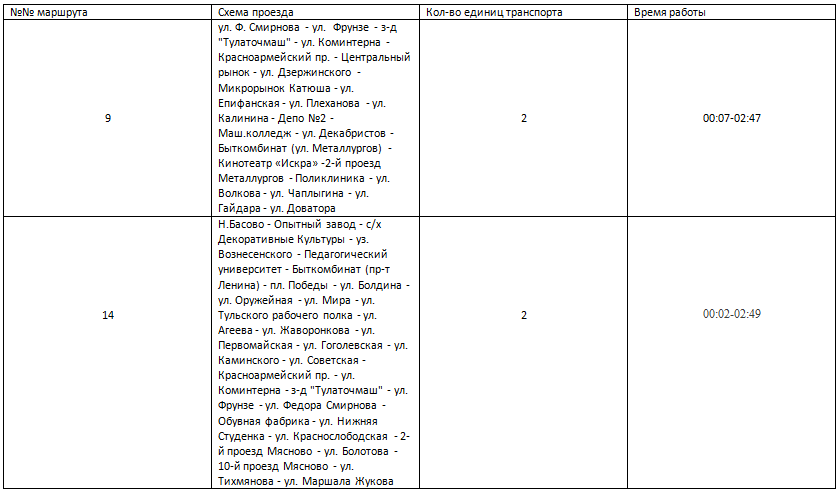 | №№ маршрута | Схема проезда | Кол-во единиц транспорта | Время работы |
|---|---|---|---|
| 9 | ул. Ф. Смирнова - ул. Фрунзе - з-д "Тулаточмаш" - ул. Коминтерна - Красноармейский пр. - Центральный рынок - ул. Дзержинского - Микрорынок Катюша - ул. Епифанская - ул. Плеханова - ул. Калинина - Депо №2 - Маш.колледж - ул. Декабристов - Быткомбинат (ул. Металлургов) - Кинотеатр «Искра» -2-й проезд Металлургов - Поликлиника - ул. Волкова - ул. Чаплыгина - ул. Гайдара - ул. Доватора | 2 | 00:07-02:47 |
| 14 | Н.Басово - Опытный завод - с/х Декоративные Культуры - уз. Вознесенского - Педагогический университет - Быткомбинат (пр-т Ленина) - пл. Победы - ул. Болдина - ул. Оружейная - ул. Мира - ул. Тульского рабочего полка - ул. Агеева - ул. Жаворонкова - ул. Первомайская - ул. Гоголевская - ул. Каминского - ул. Советская - Красноармейский пр. - ул. Коминтерна - з-д "Тулаточмаш" - ул. Фрунзе - ул. Федора Смирнова - Обувная фабрика - ул. Нижняя Студенка - ул. Краснослободская - 2-й проезд Мясново - ул. Болотова - 10-й проезд Мясново - ул. Тихмянова - ул. Маршала Жукова | 2 | 00:02-02:49 |